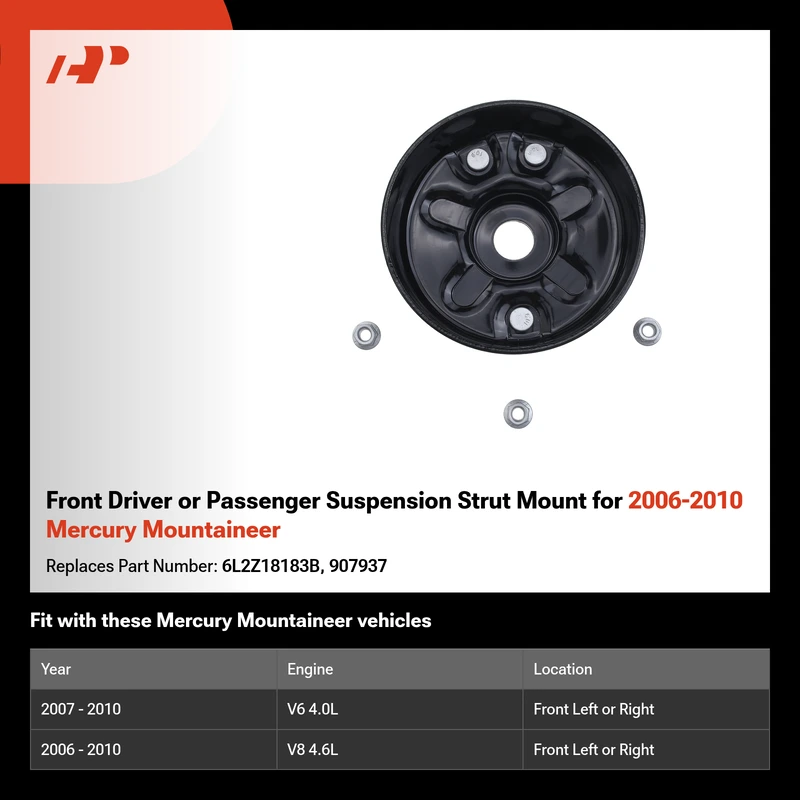 Front Driver or Passenger Suspension Strut Mount for 2006-2010 Mercury Mountaineer

Replaces Part Number: 6L2Z18183B, 907937

Fit with these Mercury Mountaineer vehicles

| Year | Engine | Location |
|---|---|---|
| 2007 - 2010 | V6 4.0L | Front Left or Right |
| 2006 - 2010 | V8 4.6L | Front Left or Right |